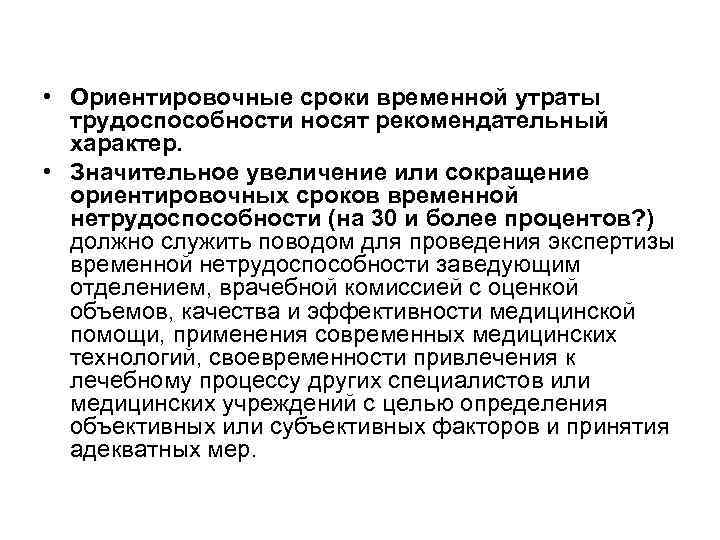 • Ориентировочные сроки временной утраты трудоспособности носят рекомендательный характер.

• Значительное увеличение или сокращение ориентировочных сроков временной нетрудоспособности (на 30 и более процентов?) должно служить поводом для проведения экспертизы временной нетрудоспособности заведующим отделением, врачебной комиссией с оценкой объемов, качества и эффективности медицинской помощи, применения современных медицинских технологий, своевременности привлечения к лечебному процессу других специалистов или медицинских учреждений с целью определения объективных или субъективных факторов и принятия адекватных мер.